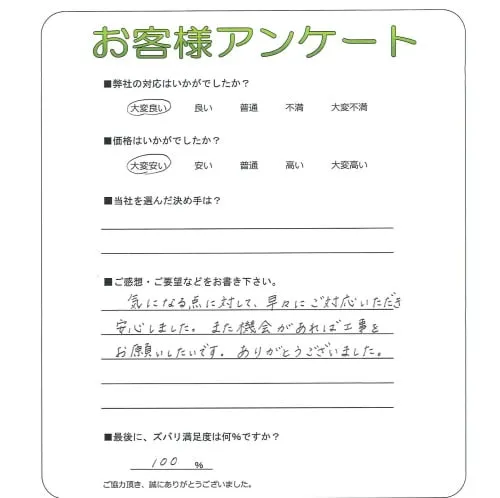 お客様アンケート

■弊社の対応はいかがでしたか？

大変良い　良い　普通　不満　大変不満

■価格はいかがでしたか？

大変安い　安い　普通　高い　大変高い

■当社を選んだ決め手は？

■ご感想・ご要望などをお書き下さい。

気になる点に対して、早々にご対応いただき安心しました。また機会があれば工事をお願いしたいです。ありがとうございました。

■最後に、ズバリ満足度は何%ですか？

100 %

ご協力頂き、誠にありがとうございました。